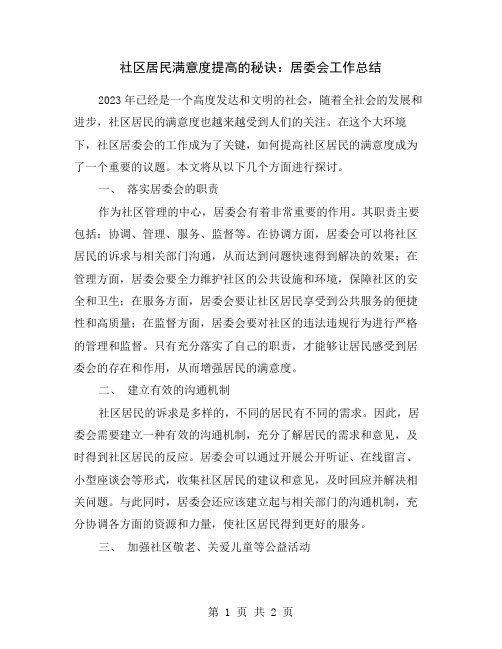 社区居民满意度提高的秘诀：居委会工作总结

2023年已经是一个高度发达和文明的社会，随着全社会的发展和进步，社区居民的满意度也越来越受到人们的关注。在这个大环境下，社区居委会的工作成为了关键，如何提高社区居民的满意度成为了一个重要的议题。本文将从以下几个方面进行探讨。

一、 落实居委会的职责

作为社区管理的中心，居委会有着非常重要的作用。其职责主要包括：协调、管理、服务、监督等。在协调方面，居委会可以将社区居民的诉求与相关部门沟通，从而达到问题快速得到解决的效果；在管理方面，居委会要全力维护社区的公共设施和环境，保障社区的安全和卫生；在服务方面，居委会要让社区居民享受到公共服务的便捷性和高质量；在监督方面，居委会要对社区的违法违规行为进行严格的管理和监督。只有充分落实了自己的职责，才能够让居民感受到居委会的存在和作用，从而增强居民的满意度。

二、 建立有效的沟通机制

社区居民的诉求是多样的，不同的居民有不同的需求。因此，居委会需要建立一种有效的沟通机制，充分了解居民的需求和意见，及时得到社区居民的反应。居委会可以通过开展公开听证、在线留言、小型座谈会等形式，收集社区居民的建议和意见，及时回应并解决相关问题。与此同时，居委会还应该建立起与相关部门的沟通机制，充分协调各方面的资源和力量，使社区居民得到更好的服务。

三、 加强社区敬老、关爱儿童等公益活动

第 1 页 共 2 页